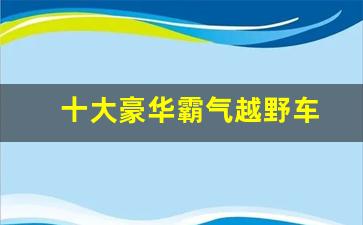 十大豪华霸气越野车